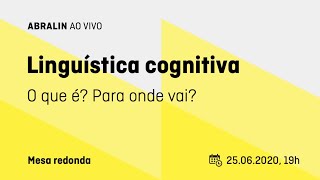 ABRALIN AO VIVO

Linguística cognitiva

O que é? Para onde vai?

Mesa redonda

25.06.2020, 19h